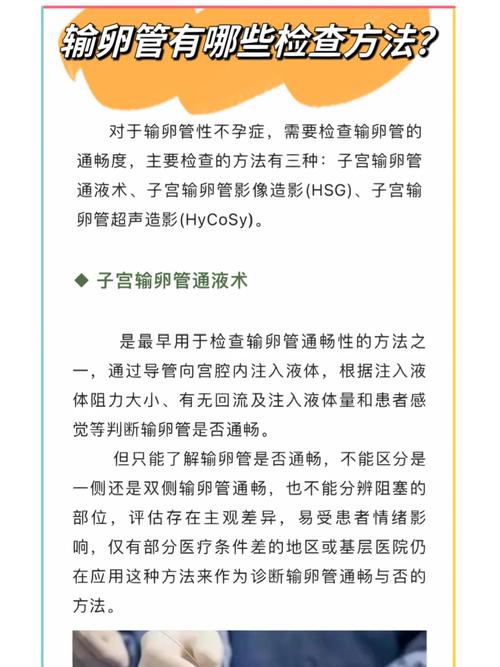 输卵管有哪些检查方法?

对于输卵管性不孕症，需要检查输卵管的通畅度，主要检查的方法有三种：子宫输卵管通液术、子宫输卵管影像造影(HSG)、子宫输卵管超声造影(HyCoSy)。

◆ 子宫输卵管通液术

是最早用于检查输卵管通畅性的方法之一，通过导管向宫腔内注入液体，根据注入液体阻力大小、有无回流及注入液体量和患者感觉等判断输卵管是否通畅。

但只能了解输卵管是否通畅，不能区分是一侧还是双侧输卵管通畅，也不能分辨阻塞的部位，评估存在主观差异，易受患者情绪影响，仅有部分医疗条件差的地区或基层医院仍在应用这种方法来作为诊断输卵管通畅与否的方法。